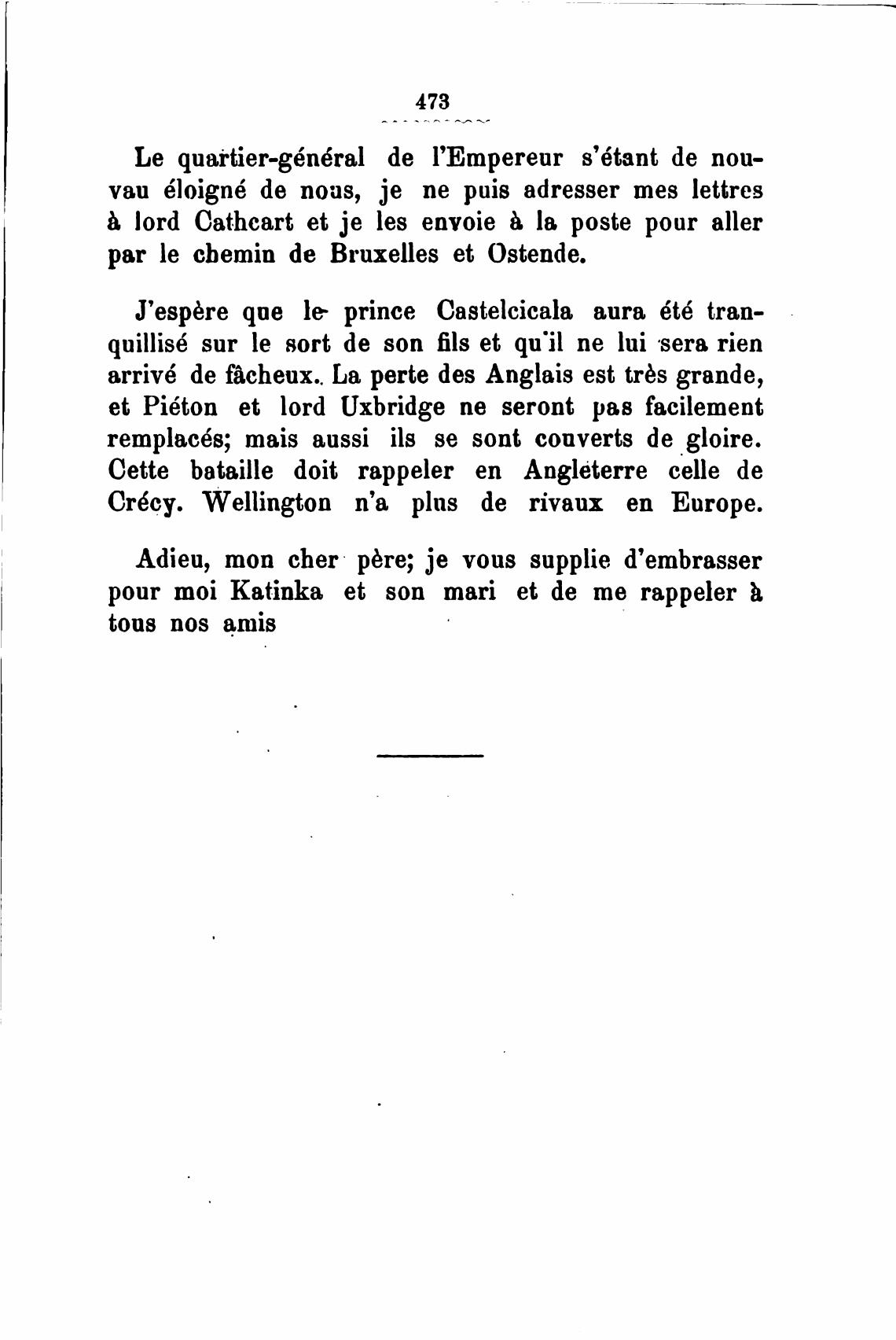 473

Le quartier-général de l'Empereur s'étant de nouvau éloigné de nous, je ne puis adresser mes lettres à lord Cathcart et je les envoie à la poste pour aller par le chemin de Bruxelles et Ostende.

J'espère que le prince Castelcicala aura été tranquillisé sur le sort de son fils et qu'il ne lui sera rien arrivé de fâcheux. La perte des Anglais est très grande, et Piéton et lord Uxbridge ne seront pas facilement remplacés; mais aussi ils se sont couverts de gloire. Cette bataille doit rappeler en Angleterre celle de Crécy. Wellington n'a plus de rivaux en Europe.

Adieu, mon cher père; je vous supplie d'embrasser pour moi Katinka et son mari et de me rappeler à tous nos amis